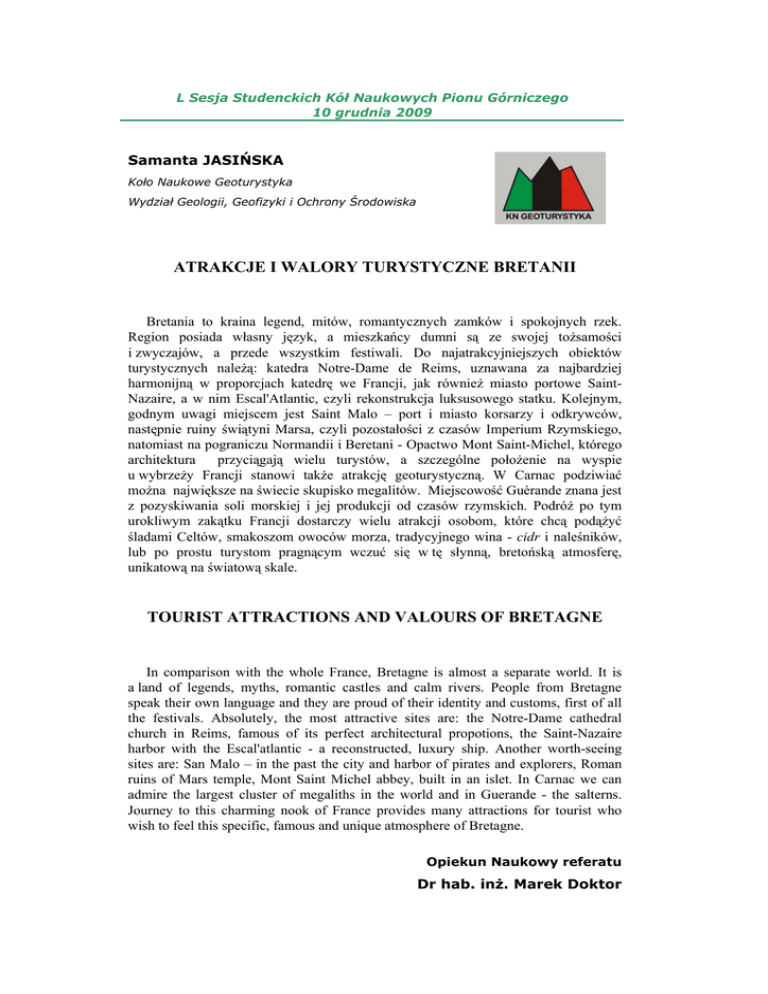 L Sesja Studenckich Kół Naukowych Pionu Górniczego
10 grudnia 2009

Samanta JASIŃSKA
Koło Naukowe Geoturystyka
Wydział Geologii, Geofizyki i Ochrony Środowiska

KN GEOTURYSTYKA

ATRAKCJE I WALORY TURYSTYCZNE BRETANII

Bretania to kraina legend, mitów, romantycznych zamków i spokojnych rzek. Region posiada własny język, a mieszkańcy dumni są ze swojej tożsamości i zwyczajów, a przede wszystkim festiwali. Do najatrakcyjniejszych obiektów turystycznych należą: katedra Notre-Dame de Reims, uznawana za najbardziej harmonijną w proporcjach katedrę we Francji, jak również miasto portowe Saint-Nazaire, a w nim Escal'Atlantic, czyli rekonstrukcja luksusowego statku. Kolejnym, godnym uwagi miejscem jest Saint Malo – port i miasto korsarzy i odkrywców, następnie ruiny świątyni Marsa, czyli pozostałości z czasów Imperium Rzymskiego, natomiast na pograniczu Normandii i Beretani - Opactwo Mont Saint-Michel, którego architektura przyciągają wielu turystów, a szczególne położenie na wyspie u wybrzeży Francji stanowi także atrakcję geoturystyczną. W Carnac podziwiać można największe na świecie skupisko megalitów. Miejscowość Guérande znana jest z pozyskiwania soli morskiej i jej produkcji od czasów rzymskich. Podróż po tym urokliwym zakątku Francji dostarczy wielu atrakcji osobom, które chcą podążyć śladami Celtów, smakoszom owoców morza, tradycyjnego wina - cidr i naleśników, lub po prostu turystom pragnącym wczuć się w tę słynną, bretońską atmosferę, unikatową na światową skale.

TOURIST ATTRACTIONS AND VALOURS OF BRETAGNE

In comparison with the whole France, Bretagne is almost a separate world. It is a land of legends, myths, romantic castles and calm rivers. People from Bretagne speak their own language and they are proud of their identity and customs, first of all the festivals. Absolutely, the most attractive sites are: the Notre-Dame cathedral church in Reims, famous of its perfect architectural propotions, the Saint-Nazaire harbor with the Escal'atlantic - a reconstructed, luxury ship. Another worth-seeing sites are: San Malo – in the past the city and harbor of pirates and explorers, Roman ruins of Mars temple, Mont Saint Michel abbey, built in an islet. In Carnac we can admire the largest cluster of megaliths in the world and in Guerande - the salterns. Journey to this charming nook of France provides many attractions for tourist who wish to feel this specific, famous and unique atmosphere of Bretagne.

Opiekun Naukowy referatu
Dr hab. inż. Marek Doktor